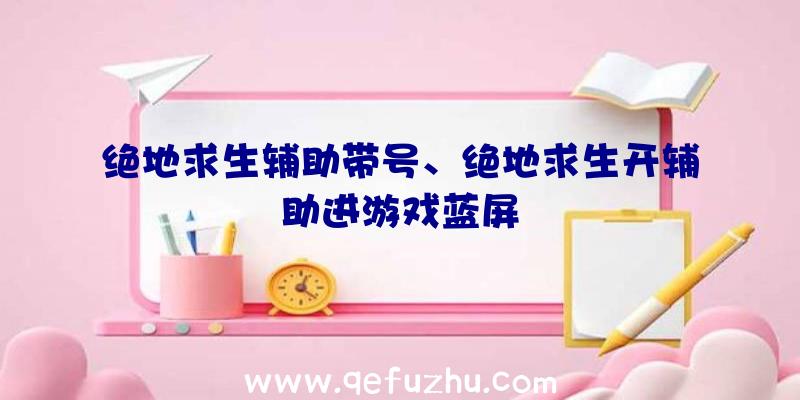 绝地求生辅助带号、绝地求生开辅助进游戏蓝屏

www.qefuzhu.com